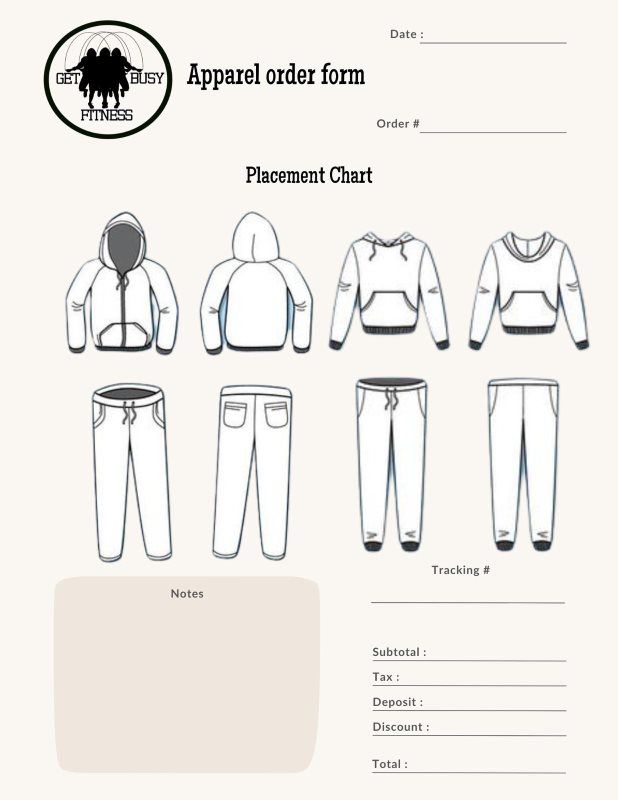 GET BUSY FITNESS

Apparel order form

Date :

Order #

Placement Chart

Notes

Tracking #

Subtotal :

Tax :

Deposit :

Discount :

Total :